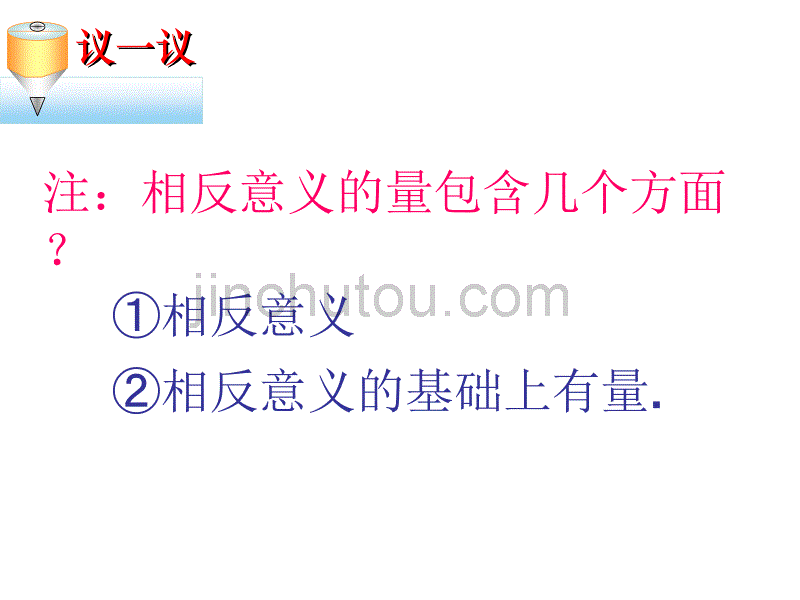 议一议

注：相反意义的量包含几个方面？

jinchutou.com

①相反意义

②相反意义的基础上有量.